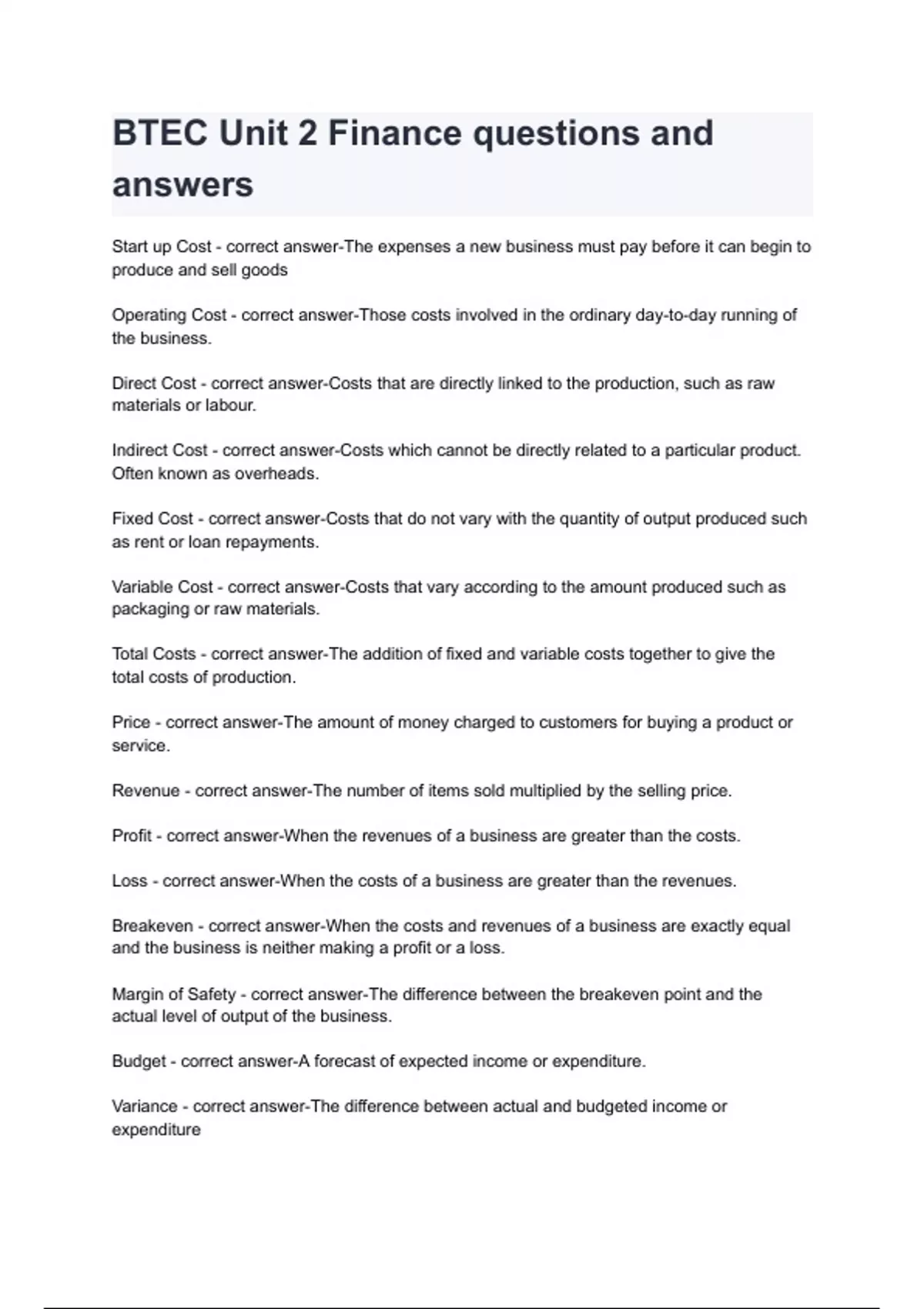 BTEC Unit 2 Finance questions and answers

Start up Cost - correct answer-The expenses a new business must pay before it can begin to produce and sell goods

Operating Cost - correct answer-Those costs involved in the ordinary day-to-day running of the business.

Direct Cost - correct answer-Costs that are directly linked to the production, such as raw materials or labour.

Indirect Cost - correct answer-Costs which cannot be directly related to a particular product. Often known as overheads.

Fixed Cost - correct answer-Costs that do not vary with the quantity of output produced such as rent or loan repayments.

Variable Cost - correct answer-Costs that vary according to the amount produced such as packaging or raw materials.

Total Costs - correct answer-The addition of fixed and variable costs together to give the total costs of production.

Price - correct answer-The amount of money charged to customers for buying a product or service.

Revenue - correct answer-The number of items sold multiplied by the selling price.

Profit - correct answer-When the revenues of a business are greater than the costs.

Loss - correct answer-When the costs of a business are greater than the revenues.

Breakeven - correct answer-When the costs and revenues of a business are exactly equal and the business is neither making a profit or a loss.

Margin of Safety - correct answer-The difference between the breakeven point and the actual level of output of the business.

Budget - correct answer-A forecast of expected income or expenditure.

Variance - correct answer-The difference between actual and budgeted income or expenditure